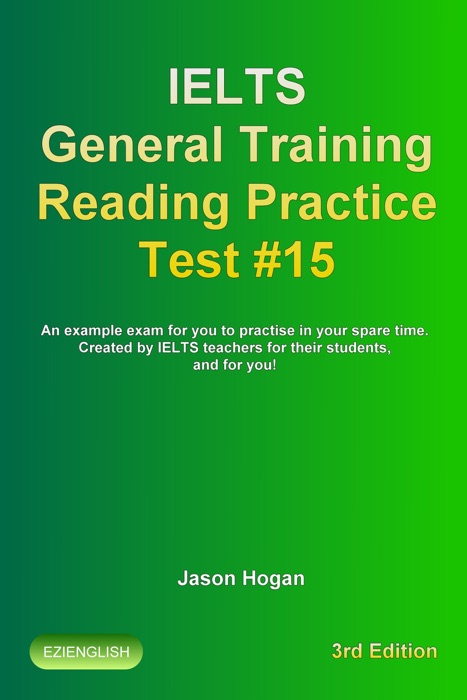 IELTS
General Training
Reading Practice
Test #15

An example exam for you to practise in your spare time.
Created by IELTS teachers for their students,
and for you!

Jason Hogan

EZIENGLISH

3rd Edition